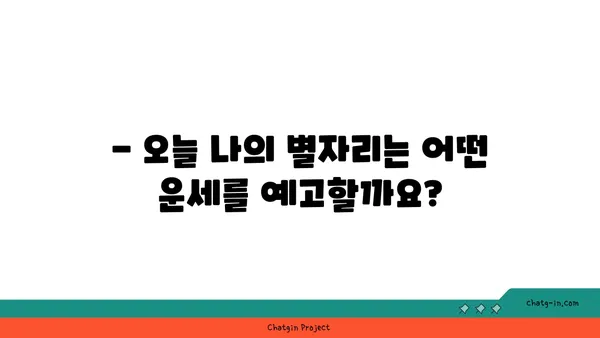 - 오늘 나의 별자리는 어떤 운세를 예고할까요?

chatg-in.com

Chatgin Project